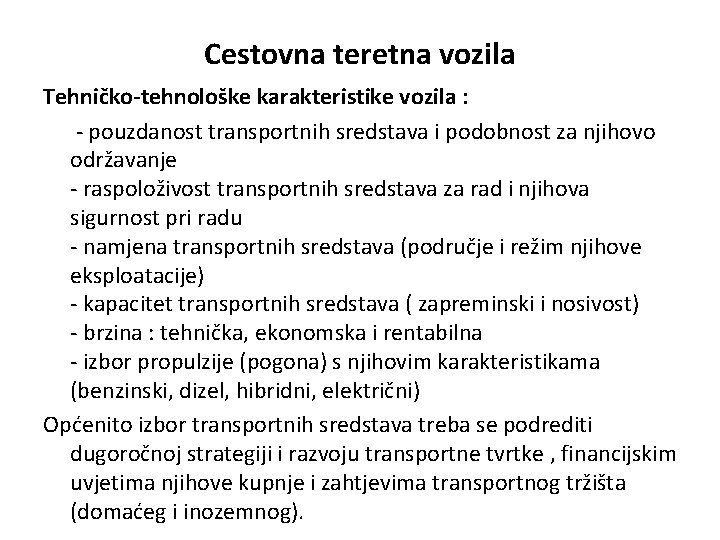 Cestovna teretna vozila

Tehničko-tehnološke karakteristike vozila :

- pouzdanost transportnih sredstava i podobnost za njihovo održavanje
- raspoloživost transportnih sredstava za rad i njihova sigurnost pri radu
- namjena transportnih sredstava (područje i režim njihove eksploatacije)
- kapacitet transportnih sredstava ( zapreminski i nosivost)
- brzina : tehnička, ekonomska i rentabilna
- izbor propulzije (pogona) s njihovim karakteristikama (benzinski, dizel, hibridni, električni)

Općenito izbor transportnih sredstava treba se podrediti dugoročnoj strategiji i razvoju transportne tvrtke , financijskim uvjetima njihove kupnje i zahtjevima transportnog tržišta (domaćeg i inozemnog).